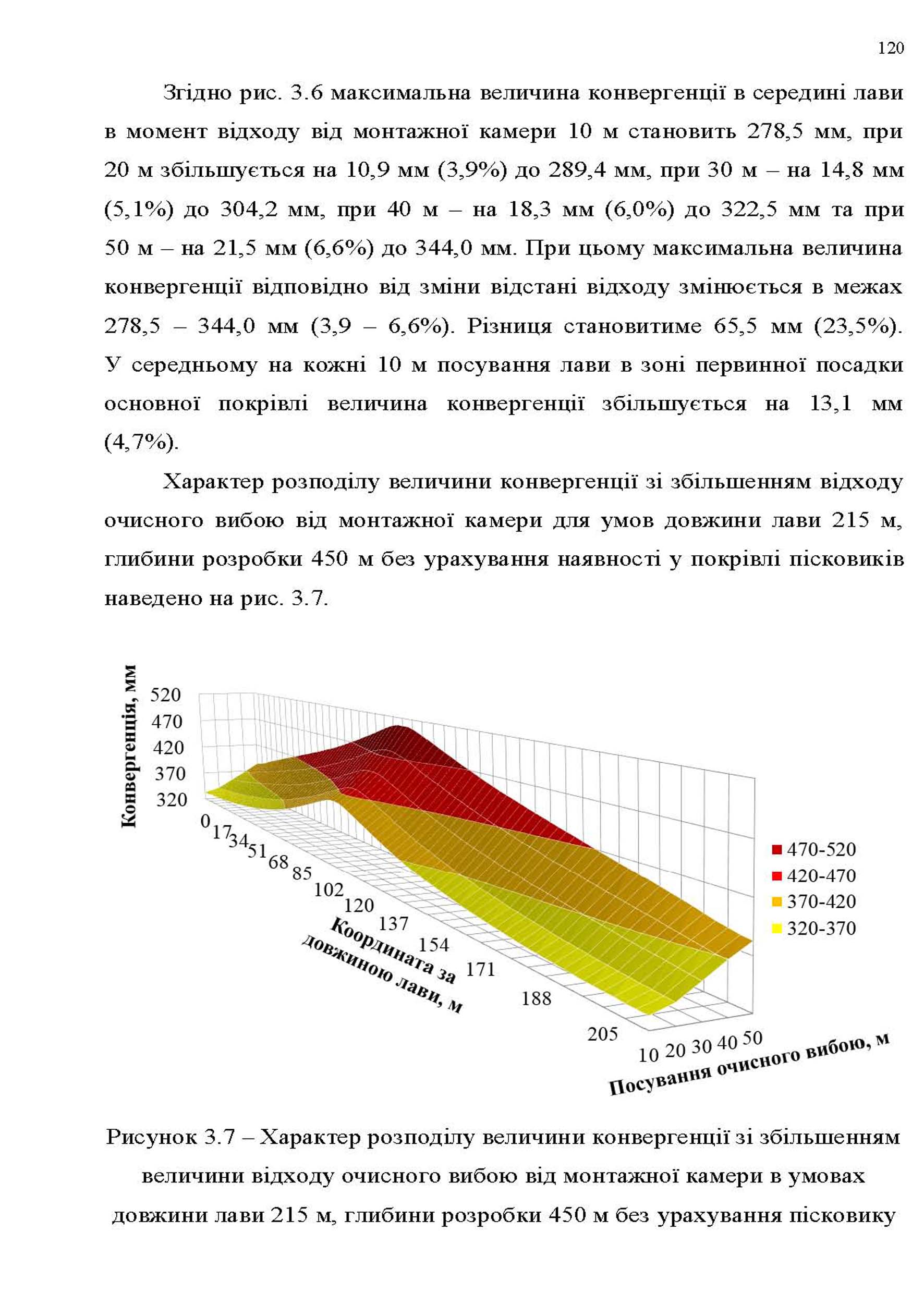 120

Згідно рис. 3.6 максимальна величина конвергенції в середині лави в момент відходу від монтажної камери 10 м становить 278,5 мм, при 20 м збільшується на 10,9 мм (3,9%) до 289,4 мм, при 30 м – на 14,8 мм (5,1%) до 304,2 мм, при 40 м – на 18,3 мм (6,0%) до 322,5 мм та при 50 м – на 21,5 мм (6,6%) до 344,0 мм. При цьому максимальна величина конвергенції відповідно від зміни відстані відходу змінюється в межах 278,5 – 344,0 мм (3,9 – 6,6%). Різниця становитиме 65,5 мм (23,5%). У середньому на кожні 10 м посування лави в зоні первинної посадки основної покрівлі величина конвергенції збільшується на 13,1 мм (4,7%).

Характер розподілу величини конвергенції зі збільшенням відходу очисного вибою від монтажної камери для умов довжини лави 215 м, глибини розробки 450 м без урахування наявності у покрівлі пісковиків наведено на рис. 3.7.

Конвергенція, мм
520
470
420
370
320
0
17
34
51
68
85
102
120
137
154
171
188
205
Координата за довжиною лави, м
10 20 30 40 50
Посування очисного вибою, м
470-520
420-470
370-420
320-370

Рисунок 3.7 – Характер розподілу величини конвергенції зі збільшенням величини відходу очисного вибою від монтажної камери в умовах довжини лави 215 м, глибини розробки 450 м без урахування пісковику